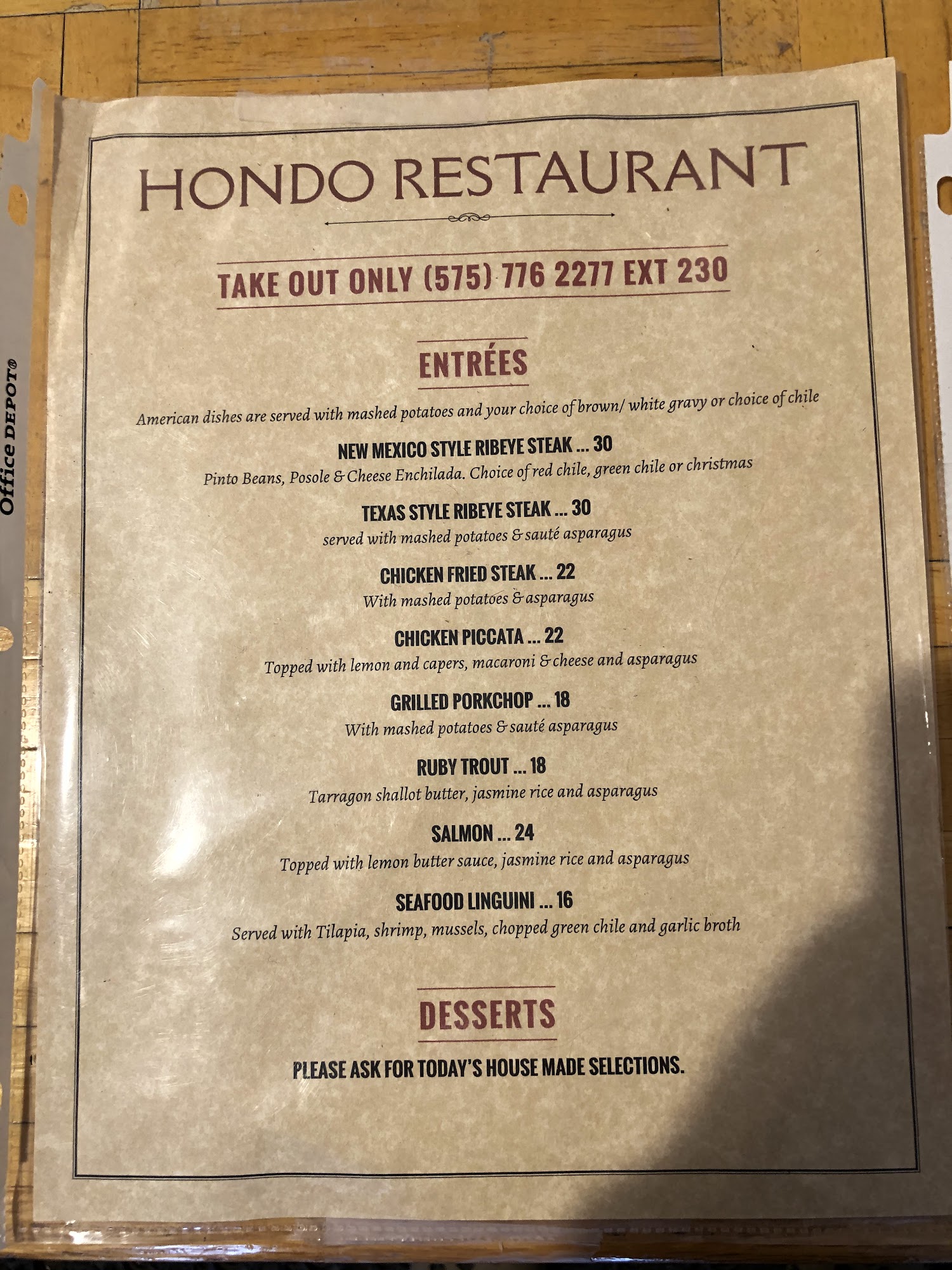 HONDO RESTAURANT

TAKE OUT ONLY (575) 776 2277 EXT 230

ENTRÉES

American dishes are served with mashed potatoes and your choice of brown/ white gravy or choice of chile

NEW MEXICO STYLE RIBEYE STEAK ... 30
Pinto Beans, Posole & Cheese Enchilada. Choice of red chile, green chile or christmas

TEXAS STYLE RIBEYE STEAK ... 30
served with mashed potatoes & sauté asparagus

CHICKEN FRIED STEAK ... 22
With mashed potatoes & asparagus

CHICKEN PICCATA ... 22
Topped with lemon and capers, macaroni & cheese and asparagus

GRILLED PORKCHOP ... 18
With mashed potatoes & sauté asparagus

RUBY TROUT ... 18
Tarragon shallot butter, jasmine rice and asparagus

SALMON ... 24
Topped with lemon butter sauce, jasmine rice and asparagus

SEAFOOD LINGUINI ... 16
Served with Tilapia, shrimp, mussels, chopped green chile and garlic broth

DESSERTS

PLEASE ASK FOR TODAY'S HOUSE MADE SELECTIONS.

Office DEPOT®